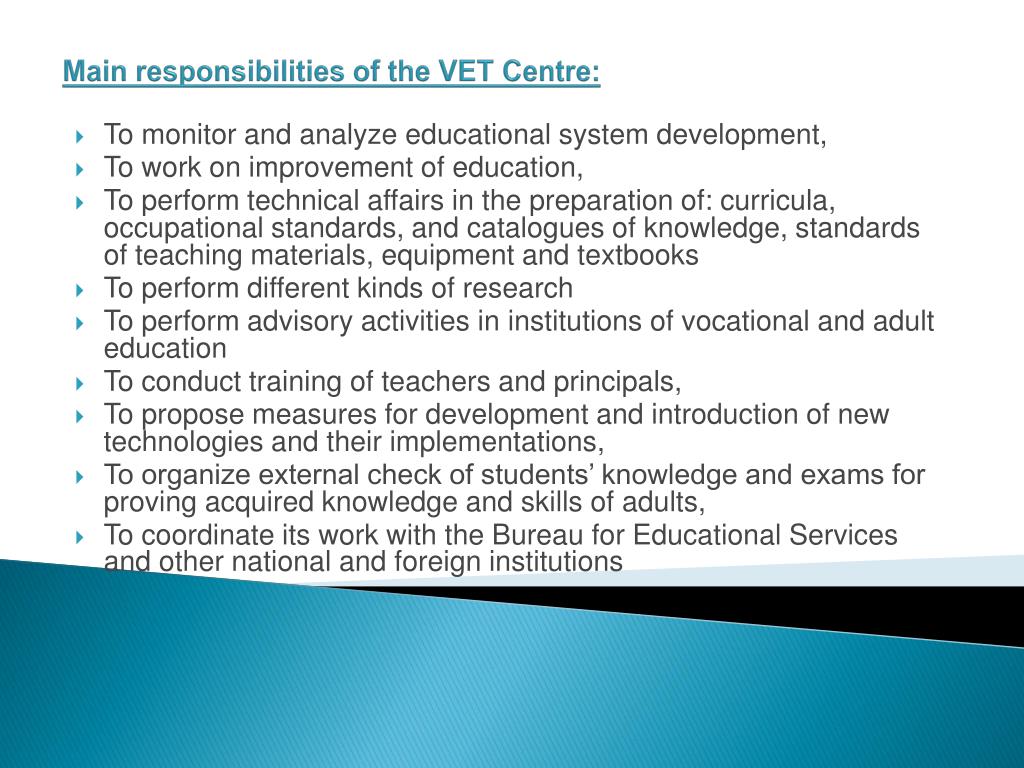 Main responsibilities of the VET Centre:

To monitor and analyze educational system development,
To work on improvement of education,
To perform technical affairs in the preparation of: curricula, occupational standards, and catalogues of knowledge, standards of teaching materials, equipment and textbooks
To perform different kinds of research
To perform advisory activities in institutions of vocational and adult education
To conduct training of teachers and principals,
To propose measures for development and introduction of new technologies and their implementations,
To organize external check of students’ knowledge and exams for proving acquired knowledge and skills of adults,
To coordinate its work with the Bureau for Educational Services and other national and foreign institutions